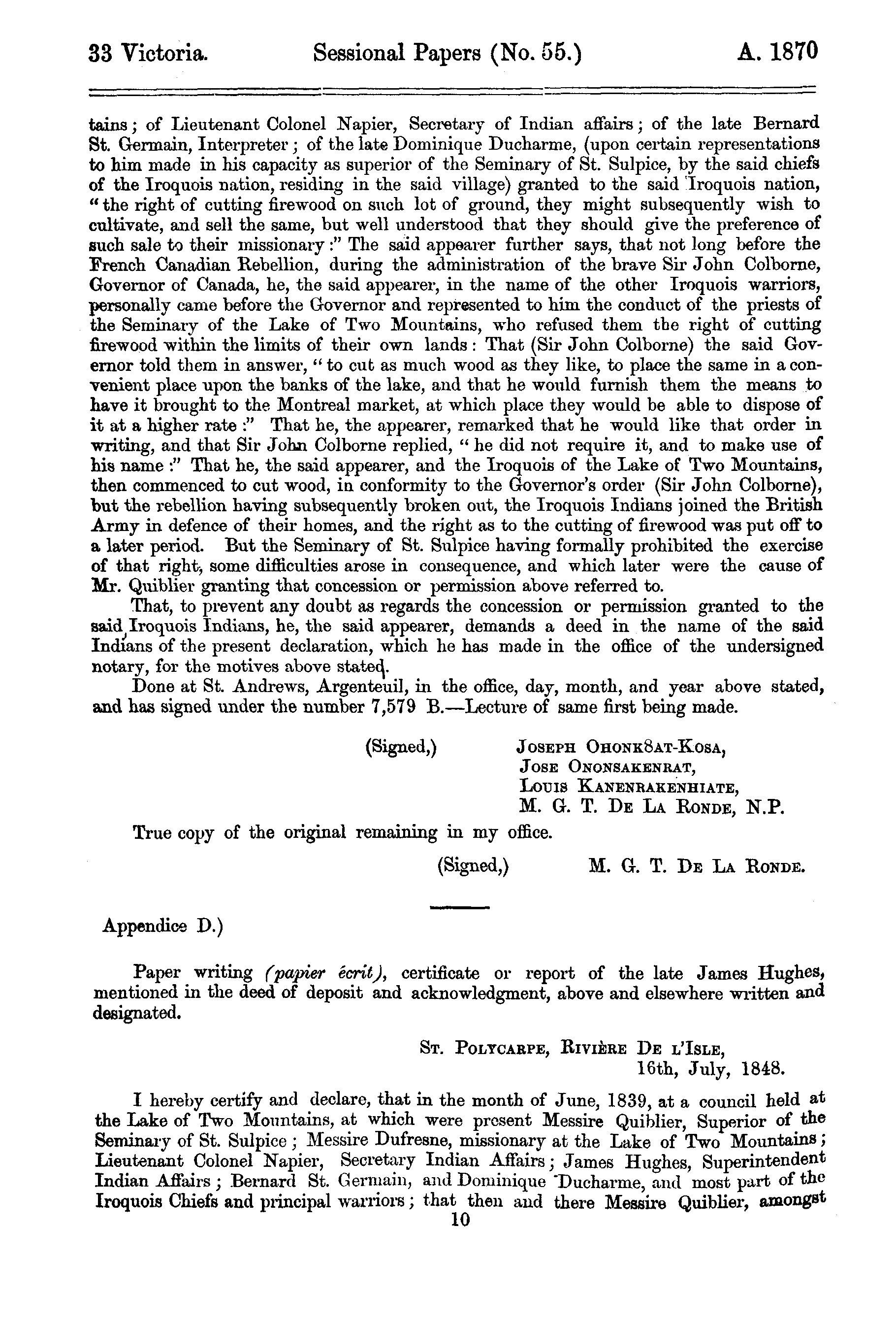 33 Victoria. Sessional Papers (No. 55.) A. 1870

tains; of Lieutenant Colonel Napier, Secretary of Indian affairs; of the late Bernard St. Germain, Interpreter; of the late Dominique Ducharme, (upon certain representations to him made in his capacity as superior of the Seminary of St. Sulpice, by the said chiefs of the Iroquois nation, residing in the said village) granted to the said Iroquois nation, "the right of cutting firewood on such lot of ground, they might subsequently wish to cultivate, and sell the same, but well understood that they should give the preference of such sale to their missionary:" The said appearer further says, that not long before the French Canadian Rebellion, during the administration of the brave Sir John Colborne, Governor of Canada, he, the said appearer, in the name of the other Iroquois warriors, personally came before the Governor and represented to him the conduct of the priests of the Seminary of the Lake of Two Mountains, who refused them the right of cutting firewood within the limits of their own lands: That (Sir John Colborne) the said Governor told them in answer, "to cut as much wood as they like, to place the same in a convenient place upon the banks of the lake, and that he would furnish them the means to have it brought to the Montreal market, at which place they would be able to dispose of it at a higher rate:" That he, the appearer, remarked that he would like that order in writing, and that Sir John Colborne replied, "he did not require it, and to make use of his name:" That he, the said appearer, and the Iroquois of the Lake of Two Mountains, then commenced to cut wood, in conformity to the Governor's order (Sir John Colborne), but the rebellion having subsequently broken out, the Iroquois Indians joined the British Army in defence of their homes, and the right as to the cutting of firewood was put off to a later period. But the Seminary of St. Sulpice having formally prohibited the exercise of that right, some difficulties arose in consequence, and which later were the cause of Mr. Quiblier granting that concession or permission above referred to.

That, to prevent any doubt as regards the concession or permission granted to the said Iroquois Indians, he, the said appearer, demands a deed in the name of the said Indians of the present declaration, which he has made in the office of the undersigned notary, for the motives above stated.

Done at St. Andrews, Argenteuil, in the office, day, month, and year above stated, and has signed under the number 7,579 B.—Lecture of same first being made.

(Signed,) JOSEPH OHONK8AT-KOSA,
JOSE ONONSAKENRAT,
LOUIS KANENRAKENHIATE,
M. G. T. DE LA RONDE, N.P.

True copy of the original remaining in my office.

(Signed,) M. G. T. DE LA RONDE.

Appendice D.)

Paper writing (papier écrit), certificate or report of the late James Hughes, mentioned in the deed of deposit and acknowledgment, above and elsewhere written and designated.

ST. POLYCARPE, RIVIÈRE DE L'ISLE,
16th, July, 1848.

I hereby certify and declare, that in the month of June, 1839, at a council held at the Lake of Two Mountains, at which were present Messire Quiblier, Superior of the Seminary of St. Sulpice; Messire Dufresne, missionary at the Lake of Two Mountains; Lieutenant Colonel Napier, Secretary Indian Affairs; James Hughes, Superintendent Indian Affairs; Bernard St. Germain, and Dominique Ducharme, and most part of the Iroquois Chiefs and principal warriors; that then and there Messire Quiblier, amongst

10